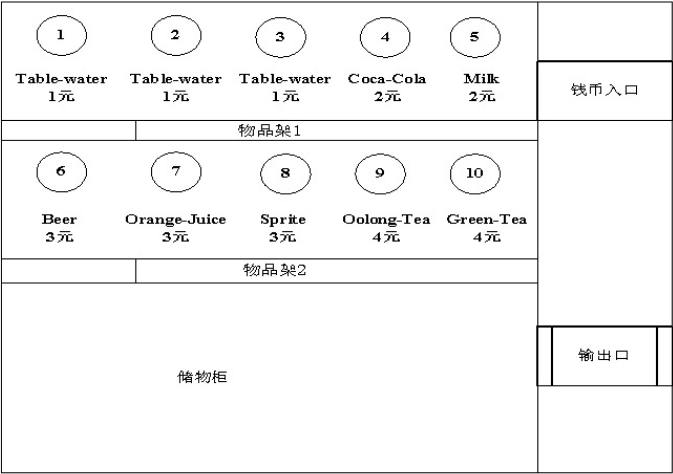 1
Table-water
1元

2
Table-water
1元

3
Table-water
1元

4
Coca-Cola
2元

5
Milk
2元

钱币入口

物品架1

6
Beer
3元

7
Orange-Juice
3元

8
Sprite
3元

9
Oolong-Tea
4元

10
Green-Tea
4元

物品架2

储物柜

输出口